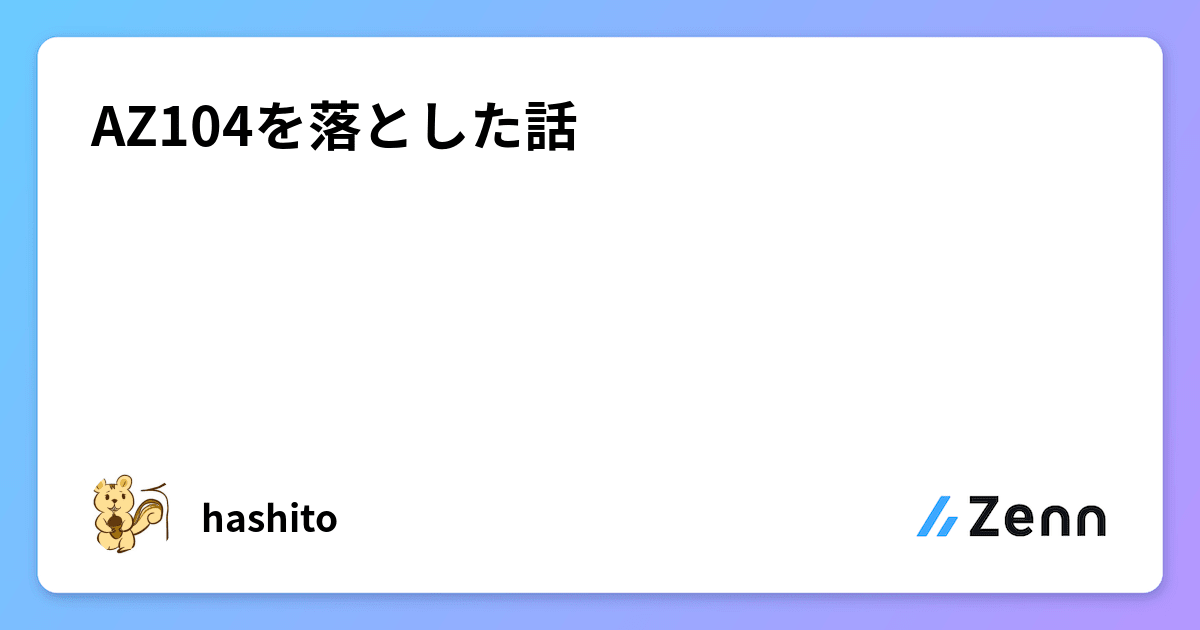 AZ104を落とした話

hashito

Zenn